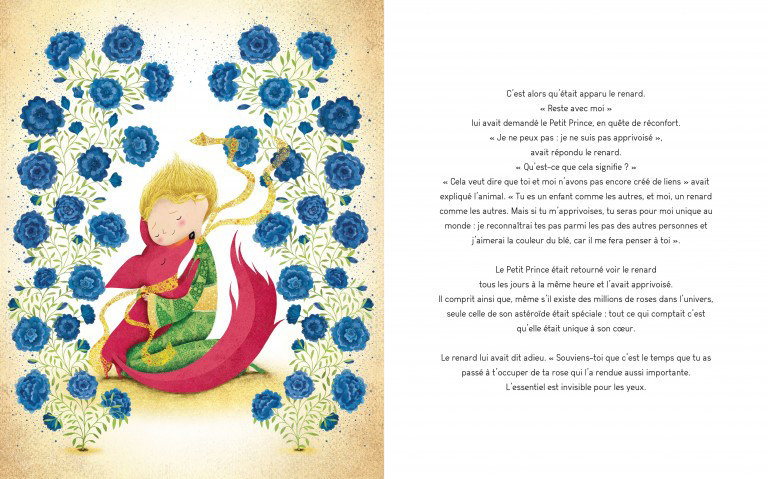 C'est alors qu'était apparu le renard.
« Reste avec moi »
lui avait demandé le Petit Prince, en quête de réconfort.
« Je ne peux pas : je ne suis pas apprivoisé »,
avait répondu le renard.
« Qu'est-ce que cela signifie ? »
« Cela veut dire que toi et moi n'avons pas encore créé de liens » avait expliqué l'animal. « Tu es un enfant comme les autres, et moi, un renard comme les autres. Mais si tu m'apprivoises, tu seras pour moi unique au monde : je reconnaîtrai tes pas parmi les pas des autres personnes et j'aimerai la couleur du blé, car il me fera penser à toi ».

Le Petit Prince était retourné voir le renard tous les jours à la même heure et l'avait apprivoisé.
Il comprit ainsi que, même s'il existe des millions de roses dans l'univers, seule celle de son astéroïde était spéciale : tout ce qui comptait c'est qu'elle était unique à son cœur.

Le renard lui avait dit adieu. « Souviens-toi que c'est le temps que tu as passé à t'occuper de ta rose qui l'a rendue aussi importante.
L'essentiel est invisible pour les yeux.